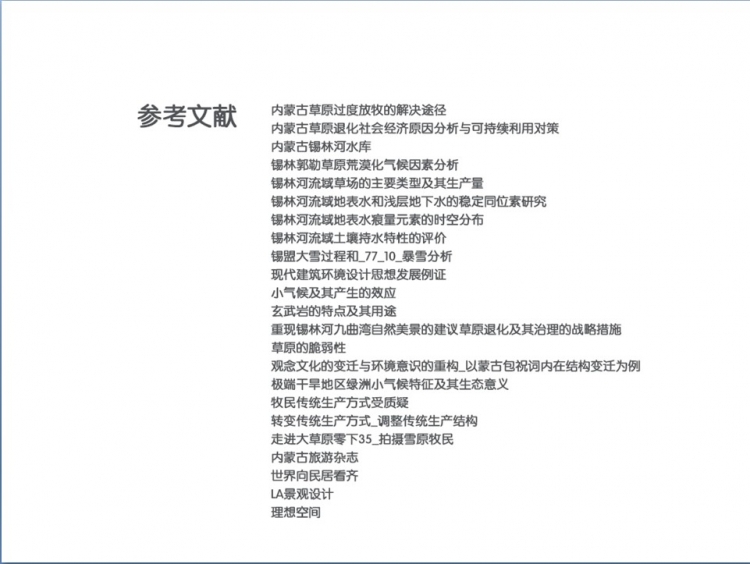 参考文献

内蒙古草原过度放牧的解决途径
内蒙古草原退化社会经济原因分析与可持续利用对策
内蒙古锡林河水库
锡林郭勒草原荒漠化气候因素分析
锡林河流域草场的主要类型及其生产量
锡林河流域地表水和浅层地下水的稳定同位素研究
锡林河流域地表水痕量元素的时空分布
锡林河流域土壤持水特性的评价
锡盟大雪过程和_77_10_暴雪分析
现代建筑环境设计思想发展例证
小气候及其产生的效应
玄武岩的特点及其用途
重现锡林河九曲湾自然美景的建议草原退化及其治理的战略措施
草原的脆弱性
观念文化的变迁与环境意识的重构_以蒙古包祝词内在结构变迁为例
极端干旱地区绿洲小气候特征及其生态意义
牧民传统生产方式受质疑
转变传统生产方式_调整传统生产结构
走进大草原零下35_拍摄雪原牧民
内蒙古旅游杂志
世界向民居看齐
LA景观设计
理想空间